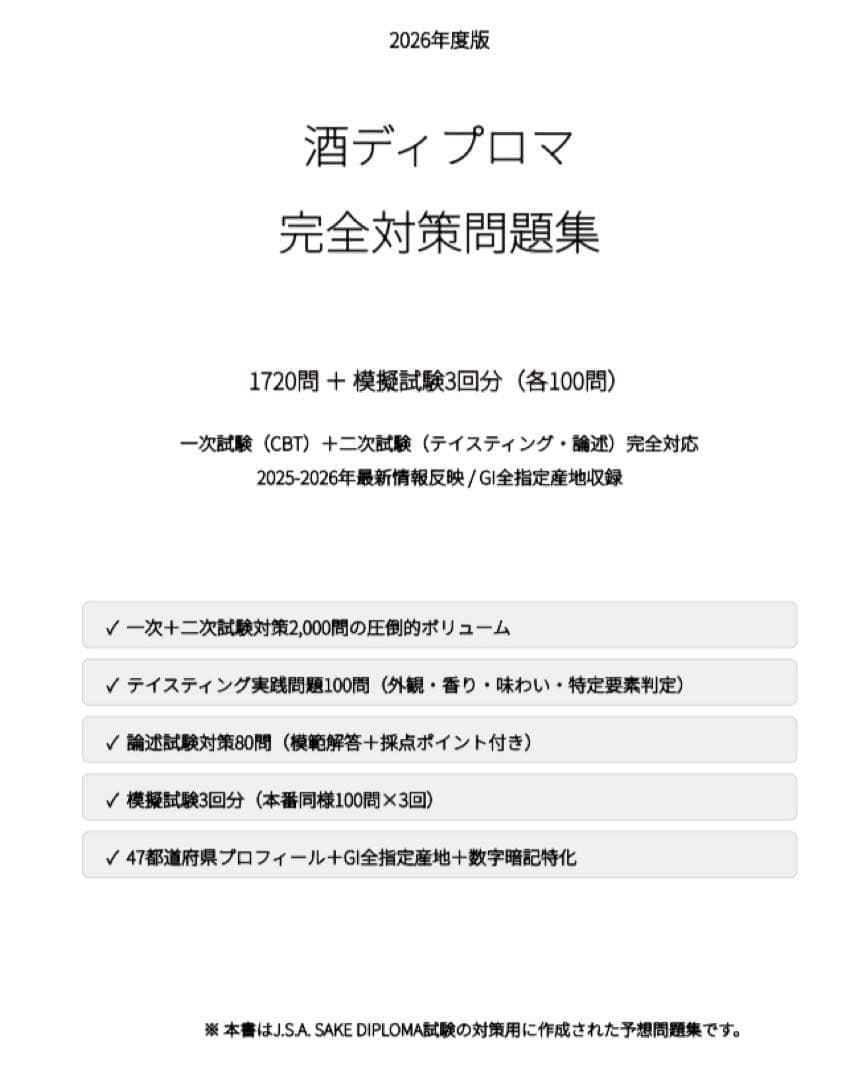 2026年度版

酒ディプロマ
完全対策問題集

1720問 ＋ 模擬試験3回分（各100問）

一次試験（CBT）＋二次試験（テイスティング・論述）完全対応
2025-2026年最新情報反映 / GI全指定産地収録

✓ 一次＋二次試験対策2,000問の圧倒的ボリューム

✓ テイスティング実践問題100問（外観・香り・味わい・特定要素判定）

✓ 論述試験対策80問（模範解答＋採点ポイント付き）

✓ 模擬試験3回分（本番同様100問×3回）

✓ 47都道府県プロフィール＋GI全指定産地＋数字暗記特化

※ 本書はJ.S.A. SAKE DIPLOMA試験の対策用に作成された予想問題集です。